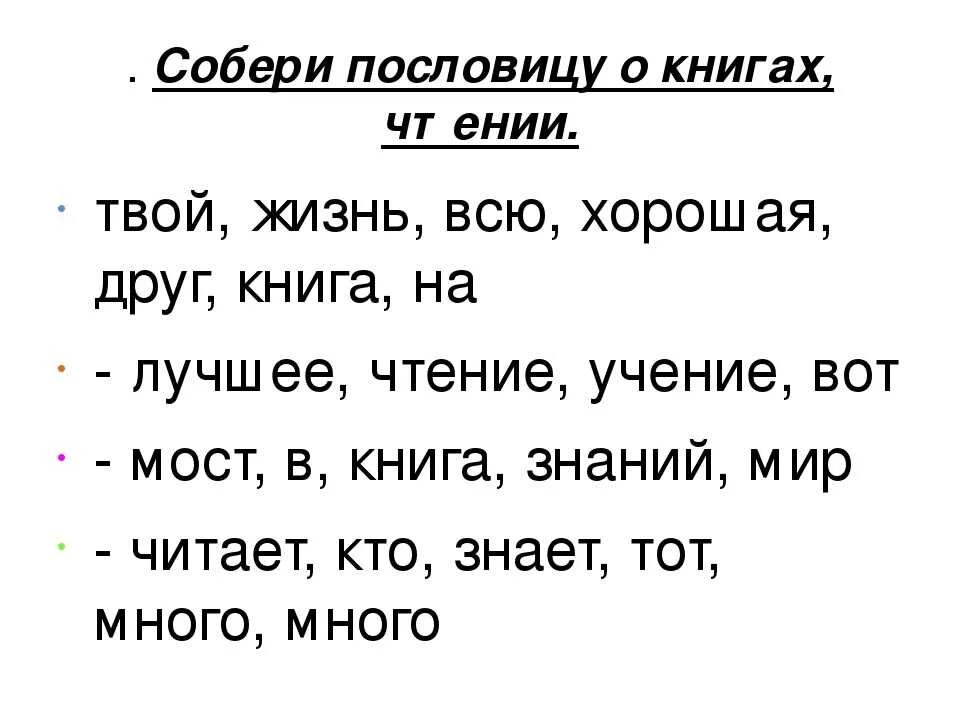 . Собери пословицу о книгах, чт ении.

твой, жизнь, всю, хорошая, друг, книга, на

- лучшее, чтение, учение, вот

- мост, в, книга, знаний, мир

- читает, кто, знает, тот, много, много